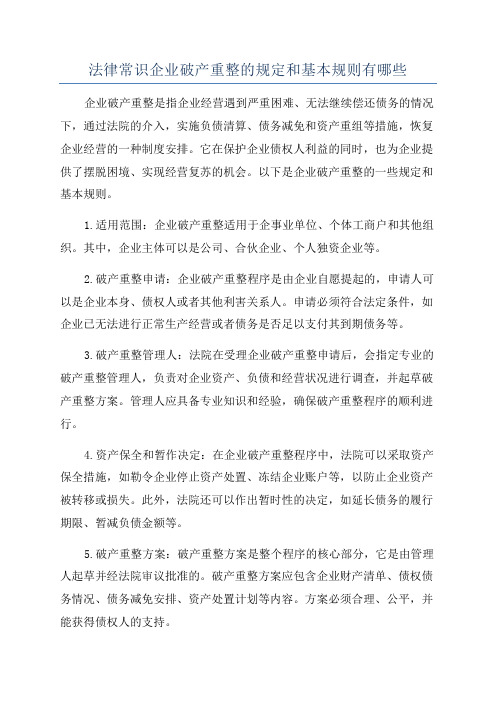 法律常识企业破产重整的规定和基本规则有哪些

企业破产重整是指企业经营遇到严重困难、无法继续偿还债务的情况下，通过法院的介入，实施负债清算、债务减免和资产重组等措施，恢复企业经营的一种制度安排。它在保护企业债权人利益的同时，也为企业提供了摆脱困境、实现经营复苏的机会。以下是企业破产重整的一些规定和基本规则。

1.适用范围：企业破产重整适用于企事业单位、个体工商户和其他组织。其中，企业主体可以是公司、合伙企业、个人独资企业等。

2.破产重整申请：企业破产重整程序是由企业自愿提起的，申请人可以是企业本身、债权人或者其他利害关系人。申请必须符合法定条件，如企业已无法进行正常生产经营或者债务是否足以支付其到期债务等。

3.破产重整管理人：法院在受理企业破产重整申请后，会指定专业的破产重整管理人，负责对企业资产、负债和经营状况进行调查，并起草破产重整方案。管理人应具备专业知识和经验，确保破产重整程序的顺利进行。

4.资产保全和暂作决定：在企业破产重整程序中，法院可以采取资产保全措施，如勒令企业停止资产处置、冻结企业账户等，以防止企业资产被转移或损失。此外，法院还可以作出暂时性的决定，如延长债务的履行期限、暂减负债金额等。

5.破产重整方案：破产重整方案是整个程序的核心部分，它是由管理人起草并经法院审议批准的。破产重整方案应包含企业财产清单、债权债务情况、债务减免安排、资产处置计划等内容。方案必须合理、公平，并能获得债权人的支持。